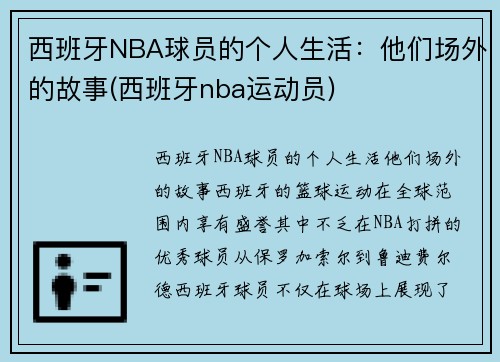 西班牙NBA球员的个人生活：他们场外的故事(西班牙nba运动员)

西班牙NBA球员的个人生活他们场外的故事西班牙的篮球运动在全球范围内享有盛誉其中不乏在NBA打拼的优秀球员从保罗加索尔到鲁迪费尔德西班牙球员不仅在球场上展现了